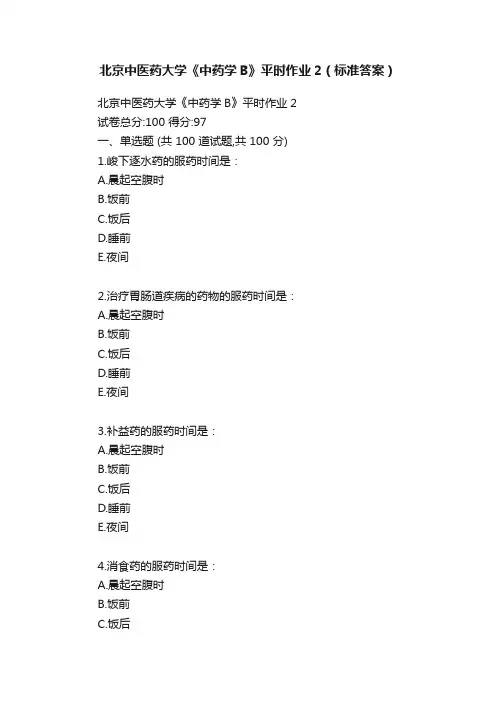 北京中医药大学《中药学 B》平时作业 2（标准答案）

北京中医药大学《中药学 B》平时作业 2
试卷总分:100 得分:97
一、单选题 (共 100 道试题,共 100 分)
1.峻下逐水药的服药时间是：
A.晨起空腹时
B.饭前
C.饭后
D.睡前
E.夜间

2.治疗胃肠道疾病的药物的服药时间是：
A.晨起空腹时
B.饭前
C.饭后
D.睡前
E.夜间

3.补益药的服药时间是：
A.晨起空腹时
B.饭前
C.饭后
D.睡前
E.夜间

4.消食药的服药时间是：
A.晨起空腹时
B.饭前
C.饭后